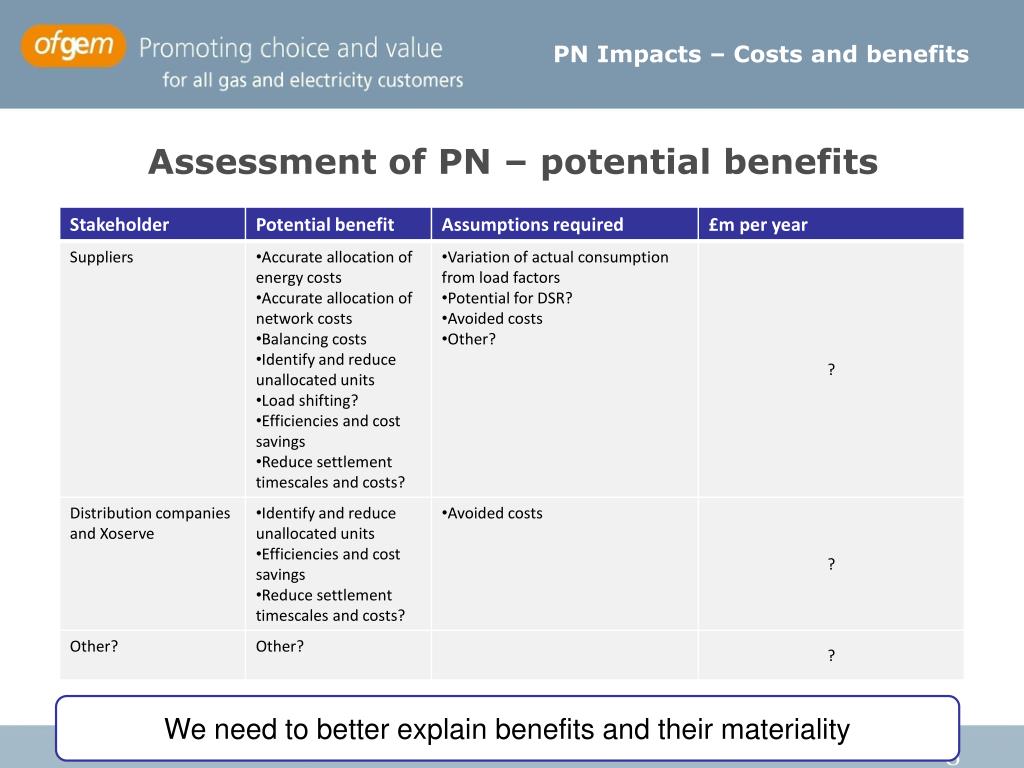 ofgem Promoting choice and value for all gas and electricity customers

PN Impacts – Costs and benefits

Assessment of PN – potential benefits

| Stakeholder | Potential benefit | Assumptions required | £m per year |
|---|---|---|---|
| Suppliers | •Accurate allocation of energy costs •Accurate allocation of network costs •Balancing costs •Identify and reduce unallocated units •Load shifting? •Efficiencies and cost savings •Reduce settlement timescales and costs? | •Variation of actual consumption from load factors •Potential for DSR? •Avoided costs •Other? | ? |
| Distribution companies and Xoserve | •Identify and reduce unallocated units •Efficiencies and cost savings •Reduce settlement timescales and costs? | •Avoided costs | ? |
| Other? | Other? | | ? |

We need to better explain benefits and their materiality